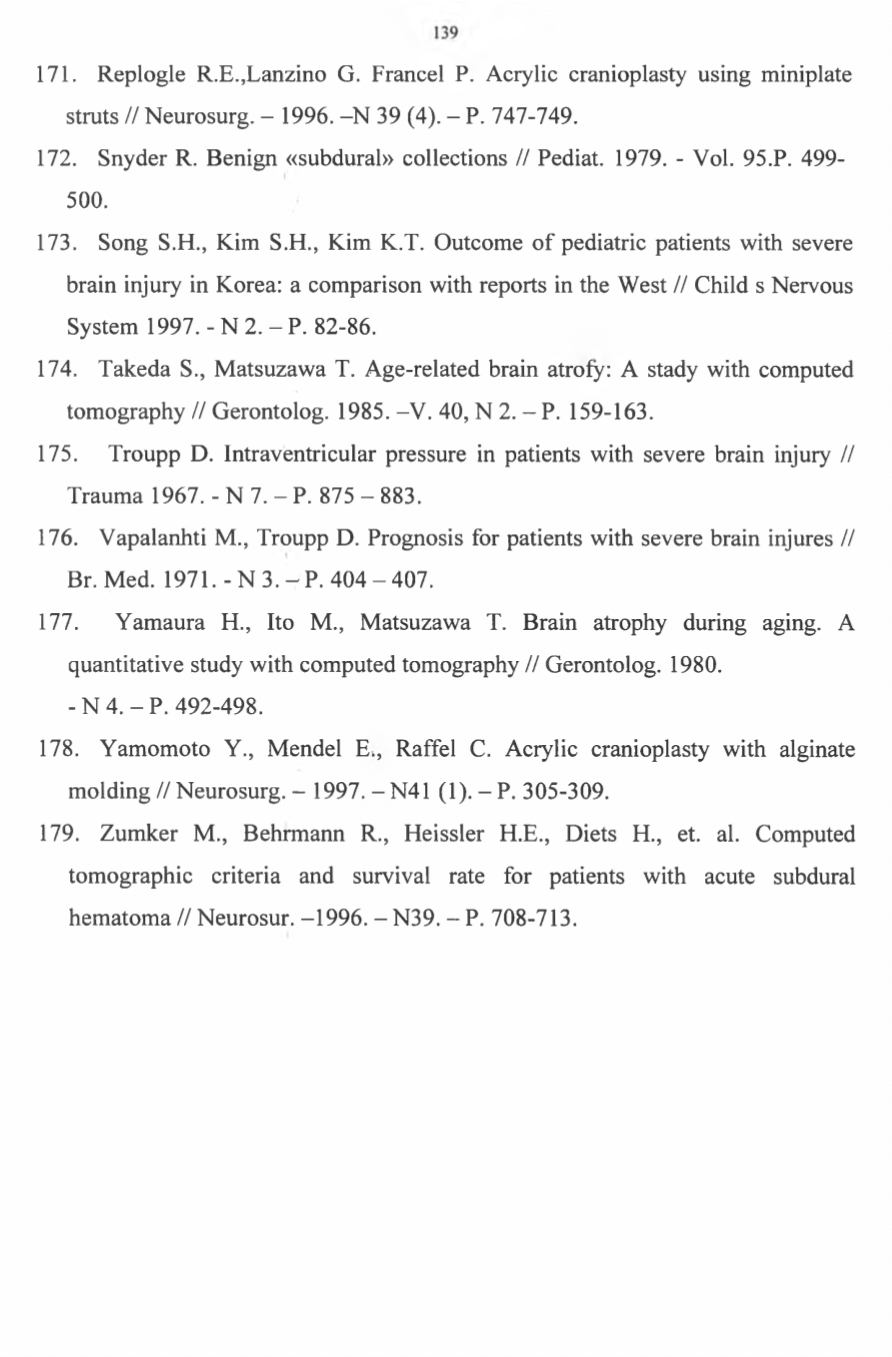 139

171. Replogle R.E.,Lanzino G. Francel P. Acrylic cranioplasty using miniplate struts // Neurosurg. – 1996. –N 39 (4). – P. 747-749.

172. Snyder R. Benign «subdural» collections // Pediat. 1979. - Vol. 95.P. 499-500.

173. Song S.H., Kim S.H., Kim K.T. Outcome of pediatric patients with severe brain injury in Korea: a comparison with reports in the West // Child s Nervous System 1997. - N 2. – P. 82-86.

174. Takeda S., Matsuzawa T. Age-related brain atrofy: A stady with computed tomography // Gerontolog. 1985. –V. 40, N 2. – P. 159-163.

175. Troupp D. Intraventricular pressure in patients with severe brain injury // Trauma 1967. - N 7. – P. 875 – 883.

176. Vapalanhti M., Troupp D. Prognosis for patients with severe brain injures // Br. Med. 1971. - N 3. – P. 404 – 407.

177. Yamaura H., Ito M., Matsuzawa T. Brain atrophy during aging. A quantitative study with computed tomography // Gerontolog. 1980. - N 4. – P. 492-498.

178. Yamomoto Y., Mendel E., Raffel C. Acrylic cranioplasty with alginate molding // Neurosurg. – 1997. – N41 (1). – P. 305-309.

179. Zumker M., Behrmann R., Heissler H.E., Diets H., et. al. Computed tomographic criteria and survival rate for patients with acute subdural hematoma // Neurosur. –1996. – N39. – P. 708-713.